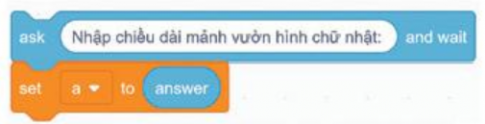 ask Nhập chiều dài mảnh vườn hình chữ nhật: and wait

set a to answer